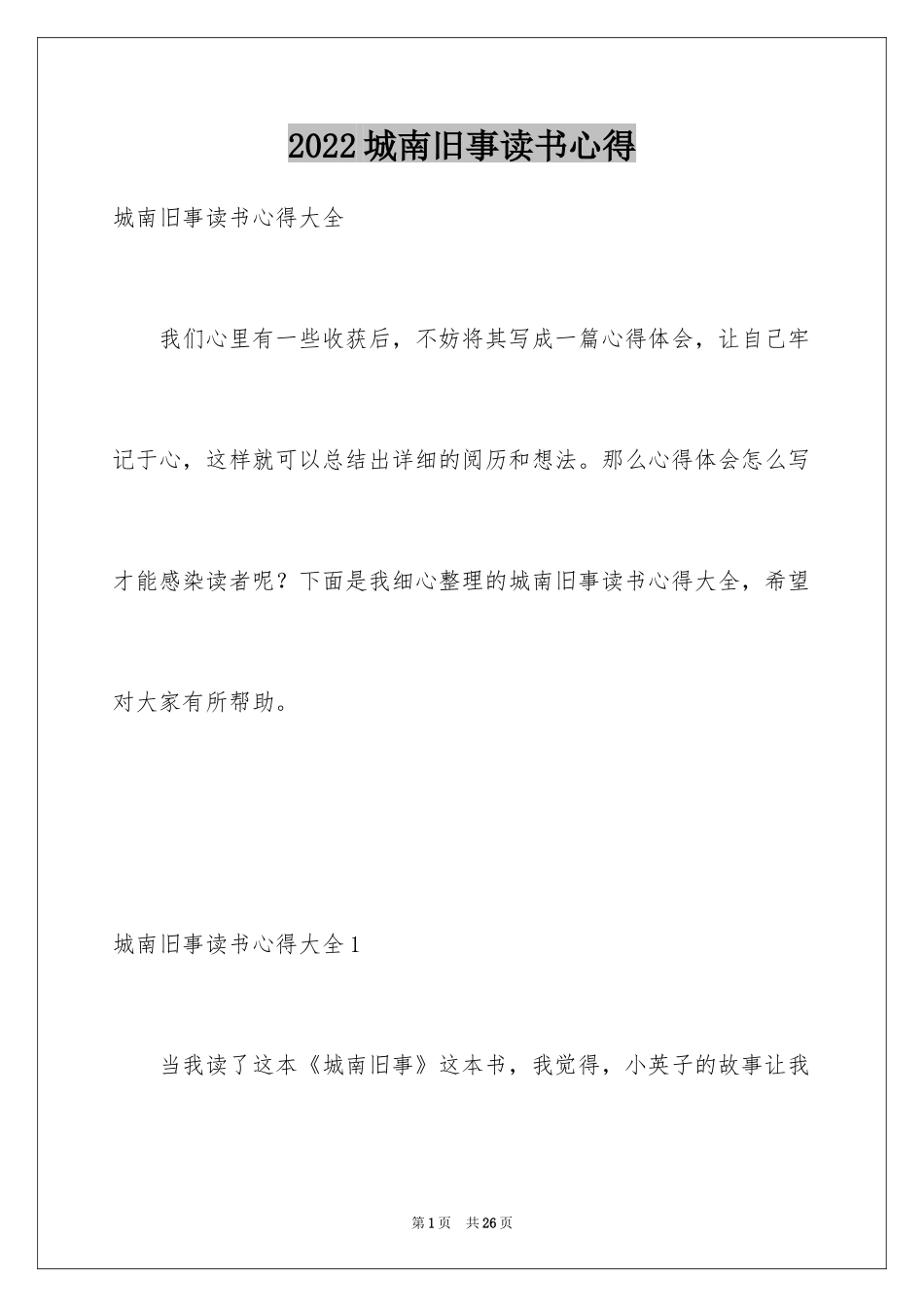 2022城南旧事读书心得

城南旧事读书心得大全

我们心里有一些收获后，不妨将其写成一篇心得体会，让自己牢记于心，这样就可以总结出详细的阅历和想法。那么心得体会怎么写才能感染读者呢？下面是我细心整理的城南旧事读书心得大全，希望对大家有所帮助。

城南旧事读书心得大全1

当我读了这本《城南旧事》这本书，我觉得，小英子的故事让我

第1页 共26页